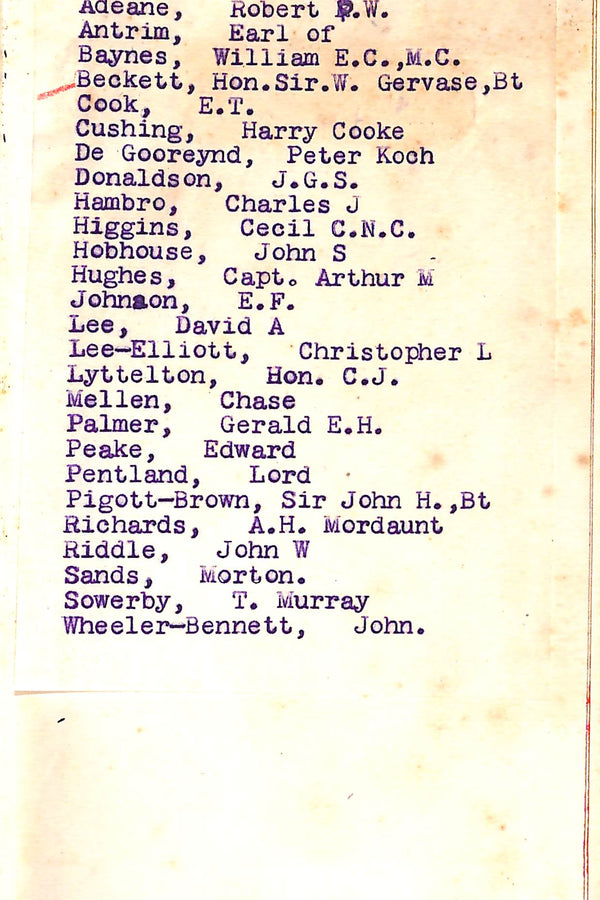 Adeane, Robert P.W.
Antrim, Earl of
Baynes, William E.C.,M.C.
Beckett, Hon.Sir.W. Gervase,Bt
Cook, E.T.
Cushing, Harry Cooke
De Gooreynd, Peter Koch
Donaldson, J.G.S.
Hambro, Charles J
Higgins, Cecil C.N.C.
Hobhouse, John S
Hughes, Capt. Arthur M
Johnson, E.F.
Lee, David A
Lee-Elliott, Christopher L
Lyttelton, Hon. C.J.
Mellen, Chase
Palmer, Gerald E.H.
Peake, Edward
Pentland, Lord
Pigott-Brown, Sir John H.,Bt
Richards, A.H. Mordaunt
Riddle, John W
Sands, Morton.
Sowerby, T. Murray
Wheeler-Bennett, John.